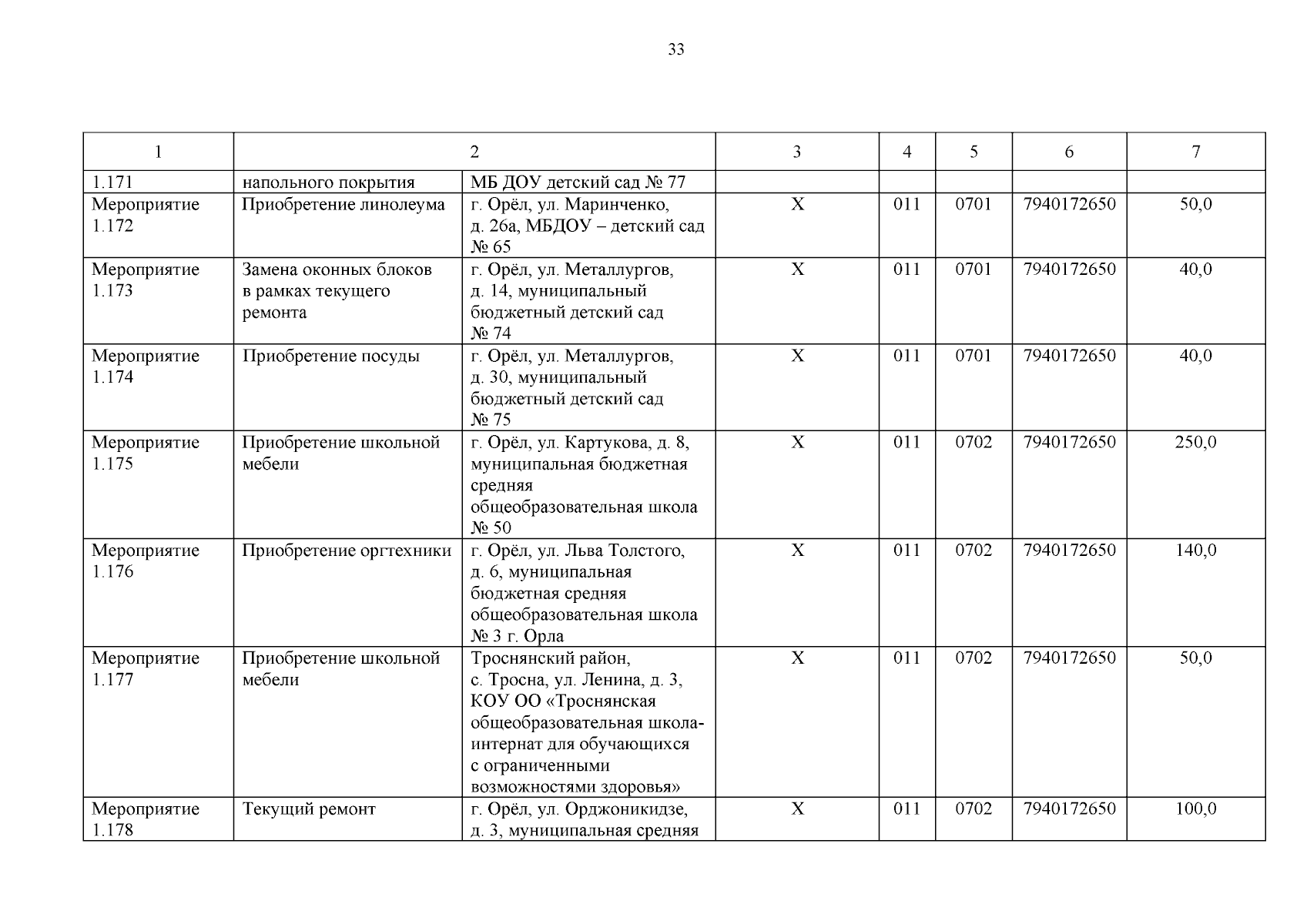 33

| 1 | 2 | | 3 | 4 | 5 | 6 | 7 |
|---|---|---|---|---|---|---|---|
| 1.171 | напольного покрытия | МБ ДОУ детский сад № 77 | | | | | |
| Мероприятие 1.172 | Приобретение линолеума | г. Орёл, ул. Маринченко, д. 26а, МБДОУ – детский сад № 65 | Х | 011 | 0701 | 7940172650 | 50,0 |
| Мероприятие 1.173 | Замена оконных блоков в рамках текущего ремонта | г. Орёл, ул. Металлургов, д. 14, муниципальный бюджетный детский сад № 74 | Х | 011 | 0701 | 7940172650 | 40,0 |
| Мероприятие 1.174 | Приобретение посуды | г. Орёл, ул. Металлургов, д. 30, муниципальный бюджетный детский сад № 75 | Х | 011 | 0701 | 7940172650 | 40,0 |
| Мероприятие 1.175 | Приобретение школьной мебели | г. Орёл, ул. Картукова, д. 8, муниципальная бюджетная средняя общеобразовательная школа № 50 | Х | 011 | 0702 | 7940172650 | 250,0 |
| Мероприятие 1.176 | Приобретение оргтехники | г. Орёл, ул. Льва Толстого, д. 6, муниципальная бюджетная средняя общеобразовательная школа № 3 г. Орла | Х | 011 | 0702 | 7940172650 | 140,0 |
| Мероприятие 1.177 | Приобретение школьной мебели | Троснянский район, с. Тросна, ул. Ленина, д. 3, КОУ ОО «Троснянская общеобразовательная школа-интернат для обучающихся с ограниченными возможностями здоровья» | Х | 011 | 0702 | 7940172650 | 50,0 |
| Мероприятие 1.178 | Текущий ремонт | г. Орёл, ул. Орджоникидзе, д. 3, муниципальная средняя | Х | 011 | 0702 | 7940172650 | 100,0 |